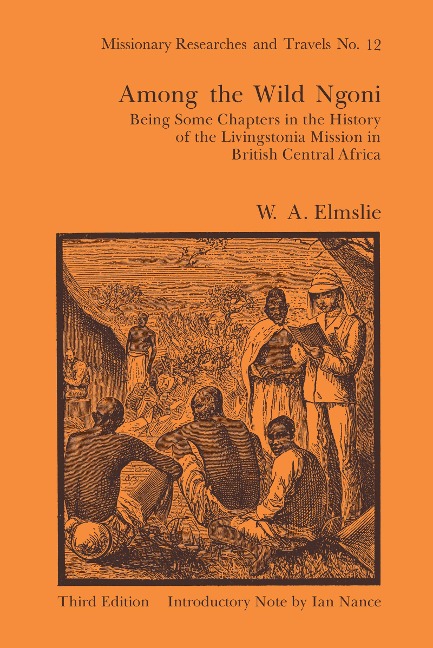 Missionary Researches and Travels No. 12

Among the Wild Ngoni

Being Some Chapters in the History of the Livingstonia Mission in British Central Africa

W. A. Elmslie

Third Edition Introductory Note by Ian Nance